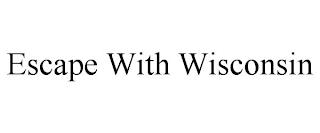 Escape With Wisconsin